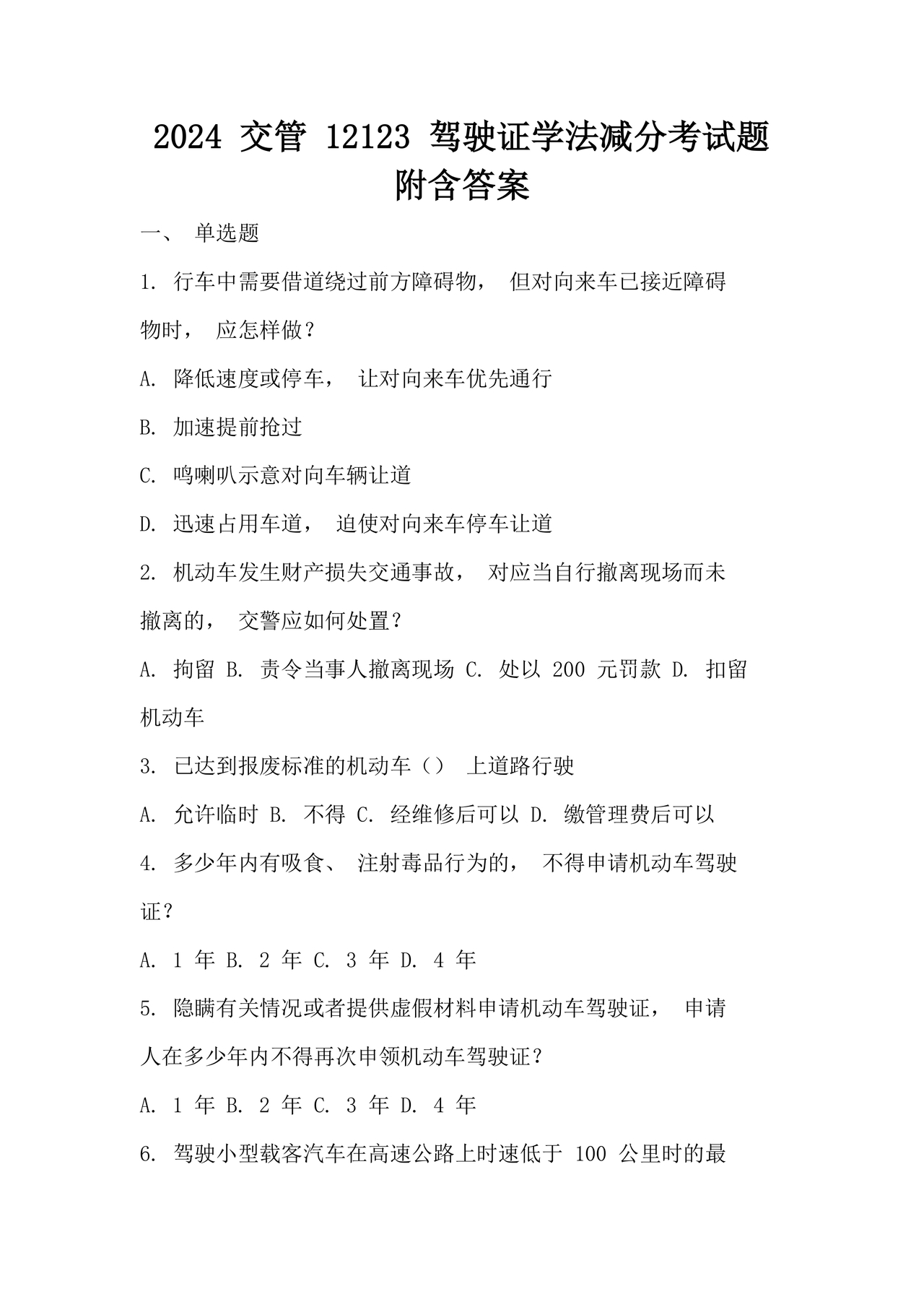 2024 交管 12123 驾驶证学法减分考试题附含答案

一、 单选题

1. 行车中需要借道绕过前方障碍物， 但对向来车已接近障碍物时， 应怎样做？

A. 降低速度或停车， 让对向来车优先通行

B. 加速提前抢过

C. 鸣喇叭示意对向车辆让道

D. 迅速占用车道， 迫使对向来车停车让道

2. 机动车发生财产损失交通事故， 对应当自行撤离现场而未撤离的， 交警应如何处置？

A. 拘留 B. 责令当事人撤离现场 C. 处以 200 元罚款 D. 扣留机动车

3. 已达到报废标准的机动车（） 上道路行驶

A. 允许临时 B. 不得 C. 经维修后可以 D. 缴管理费后可以

4. 多少年内有吸食、 注射毒品行为的， 不得申请机动车驾驶证？

A. 1 年 B. 2 年 C. 3 年 D. 4 年

5. 隐瞒有关情况或者提供虚假材料申请机动车驾驶证， 申请人在多少年内不得再次申领机动车驾驶证？

A. 1 年 B. 2 年 C. 3 年 D. 4 年

6. 驾驶小型载客汽车在高速公路上时速低于 100 公里时的最